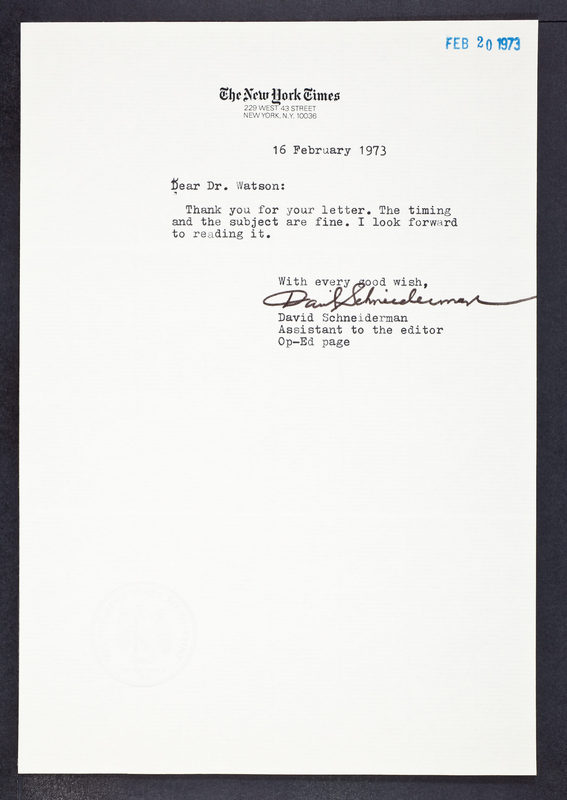 FEB 20 1973

The New York Times
229 WEST 43 STREET
NEW YORK, N.Y. 10036

16 February 1973

Dear Dr. Watson:

Thank you for your letter. The timing and the subject are fine. I look forward to reading it.

With every good wish,
David Schneiderman
David Schneiderman
Assistant to the editor
Op-Ed page